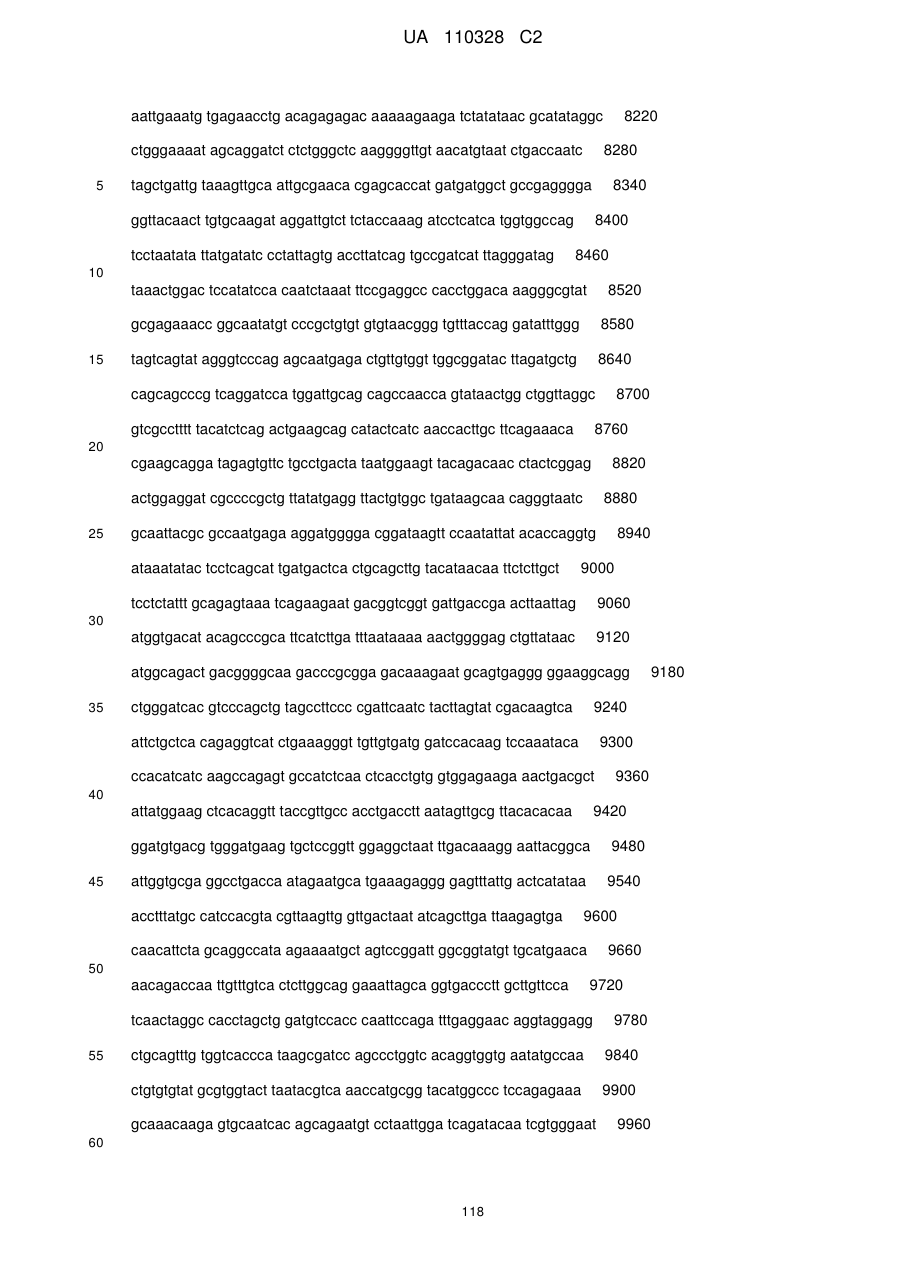 UA 110328 C2

aattgaaatg tgagaacctg acagagagac aaaaagaaga tctatataac gcatataggc 8220
ctgggaaaat agcaggatct ctctgggctc aaggggttgt aacatgtaat ctgaccaatc 8280
5 tagctgattg taaagttgca attgcgaaca cgagcaccat gatgatggct gccgagggga 8340
ggttacaact tgtgcaagat aggattgtct tctaccaaag atcctcatca tggtggccag 8400
tcctaatata ttatgatatc cctattagtg accttatcag tgccgatcat ttagggatag 8460
10
taaactggac tccatatcca caatctaaat ttccgaggcc cacctggaca aagggcgtat 8520
gcgagaaacc ggcaatatgt cccgctgtgt gtgtaacggg tgtttaccag gatatttggg 8580
15 tagtcagtat agggtcccag agcaatgaga ctgttgtggt tggcggatac ttagatgctg 8640
cagcagcccg tcaggatcca tggattgcag cagccaacca gtataactgg ctggttaggc 8700
gtcgcctttt tacatctcag actgaagcag catactcatc aaccacttgc ttcagaaaca 8760
20
cgaagcagga tagagtgttc tgcctgacta taatggaagt tacagacaac ctactcggag 8820
actggaggat cgccccgctg ttatatgagg ttactgtggc tgataagcaa cagggtaatc 8880
25 gcaattacgc gccaatgaga aggatgggga cggataagtt ccaatattat acaccaggtg 8940
ataaatatac tcctcagcat tgatgactca ctgcagcttg tacataacaa ttctcttgct 9000
tcctctattt gcagagtaaa tcagaagaat gacggtcggt gattgaccga acttaattag 9060
30
atggtgacat acagcccgca ttcatcttga tttaataaaa aactggggag ctgttataac 9120
atggcagact gacggggcaa gacccgcgga gacaaagaat gcagtgaggg ggaaggcagg 9180
35 ctgggatcac gtcccagctg tagccttccc cgattcaatc tacttagtat cgacaagtca 9240
attctgctca cagaggtcat ctgaaagggt tgttgtgatg gatccacaag tccaaataca 9300
ccacatcatc aagccagagt gccatctcaa ctcacctgtg gtggagaaga aactgacgct 9360
40
attatggaag ctcacaggtt taccgttgcc acctgacctt aatagttgcg ttacacacaa 9420
ggatgtgacg tgggatgaag tgctccggtt ggaggctaat ttgacaaagg aattacggca 9480
45 attggtgcga ggcctgacca atagaatgca tgaaagaggg gagtttattg actcatataa 9540
acctttatgc catccacgta cgttaagttg gttgactaat atcagcttga ttaagagtga 9600
caacattcta gcaggccata agaaaatgct agtccggatt ggcggtatgt tgcatgaaca 9660
50
aacagaccaa ttgtttgtca ctcttggcag gaaattagca ggtgaccctt gcttgttcca 9720
tcaactaggc cacctagctg gatgtccacc caattccaga tttgaggaac aggtaggagg 9780
55 ctgcagtttg tggtcaccca taagcgatcc agccctggtc acaggtggtg aatatgccaa 9840
ctgtgtgtat gcgtggtact taatacgtca aaccatgcgg tacatggccc tccagagaaa 9900
gcaaacaaga gtgcaatcac agcagaatgt cctaattgga tcagatacaa tcgtgggaat 9960
60

118